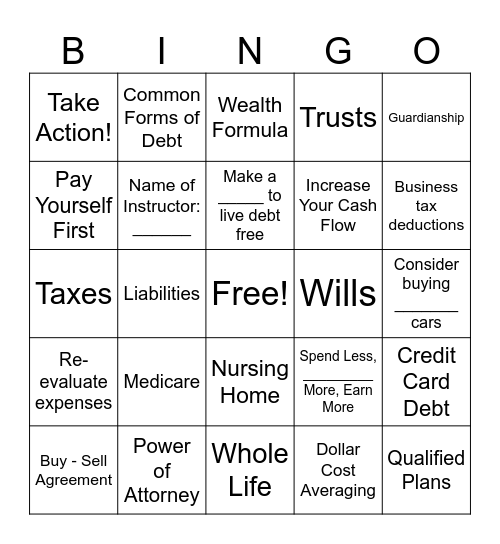 | B | I | N | G | O |
|---|---|---|---|---|
| Take Action! | Common Forms of Debt | Wealth Formula | Trusts | Guardianship |
| Pay Yourself First | Name of Instructor: ______ | Make a _____ to live debt free | Increase Your Cash Flow | Business tax deductions |
| Taxes | Liabilities | Free! | Wills | Consider buying ______ cars |
| Re-evaluate expenses | Medicare | Nursing Home | Spend Less, ______ More, Earn More | Credit Card Debt |
| Buy - Sell Agreement | Power of Attorney | Whole Life | Dollar Cost Averaging | Qualified Plans |